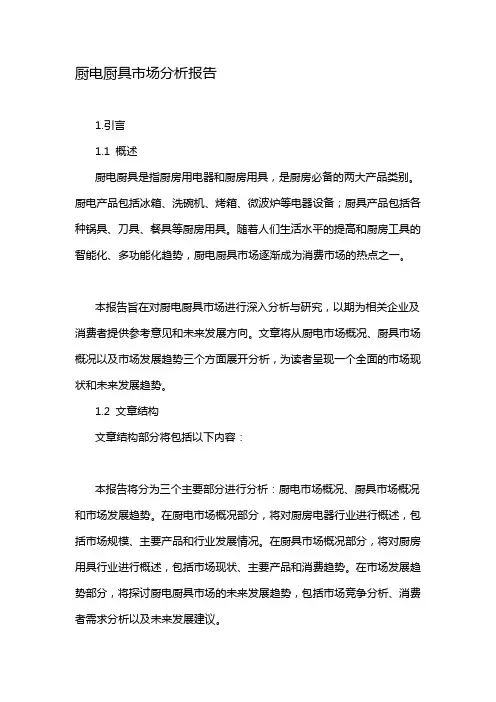 厨电厨具市场分析报告

1.引言

1.1 概述

厨电厨具是指厨房用电器和厨房用具，是厨房必备的两大产品类别。厨电产品包括冰箱、洗碗机、烤箱、微波炉等电器设备；厨具产品包括各种锅具、刀具、餐具等厨房用具。随着人们生活水平的提高和厨房工具的智能化、多功能化趋势，厨电厨具市场逐渐成为消费市场的热点之一。

本报告旨在对厨电厨具市场进行深入分析与研究，以期为相关企业及消费者提供参考意见和未来发展方向。文章将从厨电市场概况、厨具市场概况以及市场发展趋势三个方面展开分析，为读者呈现一个全面的市场现状和未来发展趋势。

1.2 文章结构

文章结构部分将包括以下内容：

本报告将分为三个主要部分进行分析：厨电市场概况、厨具市场概况和市场发展趋势。在厨电市场概况部分，将对厨房电器行业进行概述，包括市场规模、主要产品和行业发展情况。在厨具市场概况部分，将对厨房用具行业进行概述，包括市场现状、主要产品和消费趋势。在市场发展趋势部分，将探讨厨电厨具市场的未来发展趋势，包括市场竞争分析、消费者需求分析以及未来发展建议。